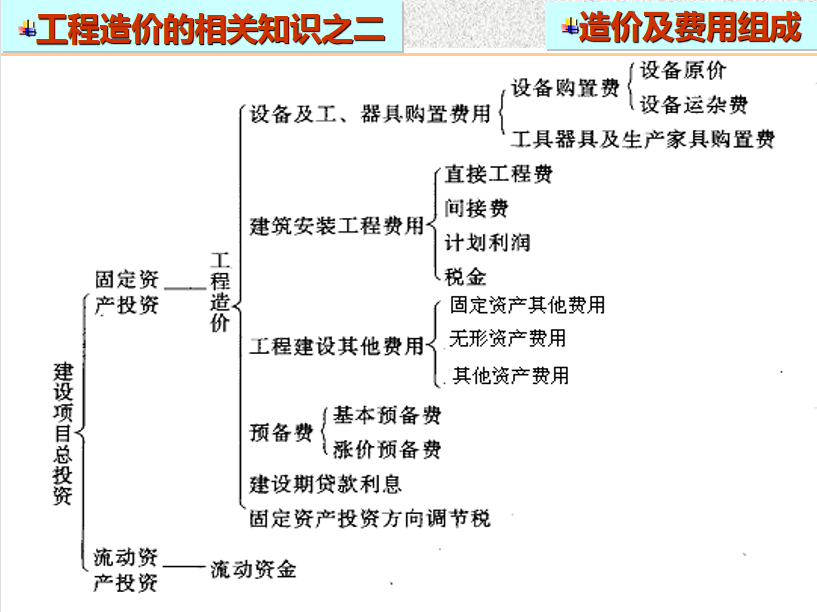 工程造价的相关知识之二

造价及费用组成

建设项目总投资

固定资产投资

工程造价

设备及工、器具购置费用

设备购置费

设备原价

设备运杂费

工具器具及生产家具购置费

建筑安装工程费用

直接工程费

间接费

计划利润

税金

工程建设其他费用

固定资产其他费用

无形资产费用

其他资产费用

预备费

基本预备费

涨价预备费

建设期贷款利息

固定资产投资方向调节税

流动资产投资

流动资金